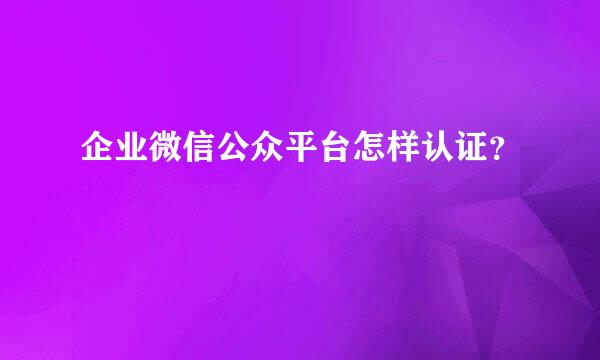 企业微信公众平台怎样认证?